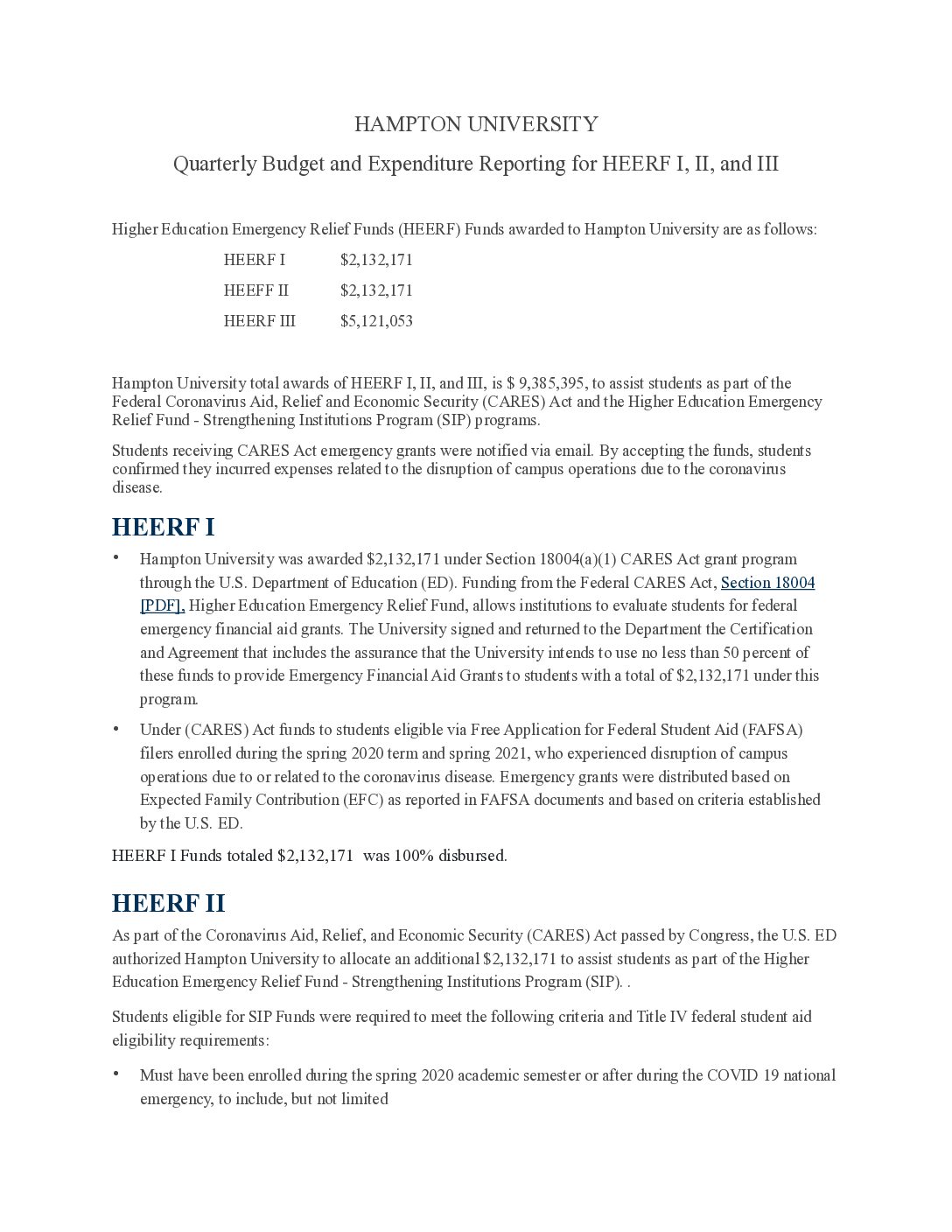 HAMPTON UNIVERSITY

Quarterly Budget and Expenditure Reporting for HEERF I, II, and III

Higher Education Emergency Relief Funds (HEERF) Funds awarded to Hampton University are as follows:

HEERF I $2,132,171

HEEFF II $2,132,171

HEERF III $5,121,053

Hampton University total awards of HEERF I, II, and III, is $ 9,385,395, to assist students as part of the Federal Coronavirus Aid, Relief and Economic Security (CARES) Act and the Higher Education Emergency Relief Fund - Strengthening Institutions Program (SIP) programs.

Students receiving CARES Act emergency grants were notified via email. By accepting the funds, students confirmed they incurred expenses related to the disruption of campus operations due to the coronavirus disease.

HEERF I

• Hampton University was awarded $2,132,171 under Section 18004(a)(1) CARES Act grant program through the U.S. Department of Education (ED). Funding from the Federal CARES Act, Section 18004 [PDF], Higher Education Emergency Relief Fund, allows institutions to evaluate students for federal emergency financial aid grants. The University signed and returned to the Department the Certification and Agreement that includes the assurance that the University intends to use no less than 50 percent of these funds to provide Emergency Financial Aid Grants to students with a total of $2,132,171 under this program.

• Under (CARES) Act funds to students eligible via Free Application for Federal Student Aid (FAFSA) filers enrolled during the spring 2020 term and spring 2021, who experienced disruption of campus operations due to or related to the coronavirus disease. Emergency grants were distributed based on Expected Family Contribution (EFC) as reported in FAFSA documents and based on criteria established by the U.S. ED.

HEERF I Funds totaled $2,132,171 was 100% disbursed.

HEERF II

As part of the Coronavirus Aid, Relief, and Economic Security (CARES) Act passed by Congress, the U.S. ED authorized Hampton University to allocate an additional $2,132,171 to assist students as part of the Higher Education Emergency Relief Fund - Strengthening Institutions Program (SIP). .

Students eligible for SIP Funds were required to meet the following criteria and Title IV federal student aid eligibility requirements:

• Must have been enrolled during the spring 2020 academic semester or after during the COVID 19 national emergency, to include, but not limited